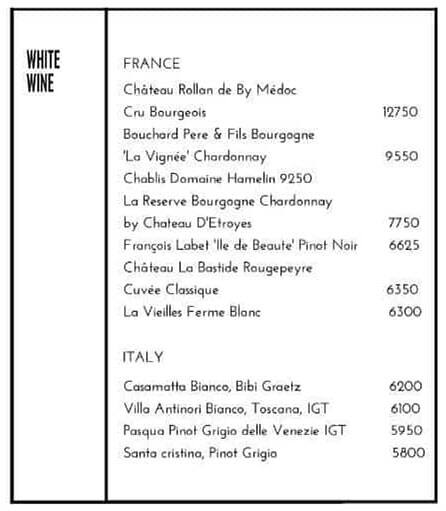 WHITE WINE

FRANCE

Château Rollan de By Médoc Cru Bourgeois 12750

Bouchard Pere & Fils Bourgogne 'La Vignée' Chardonnay 9550

Chablis Domaine Hamelin 9250

La Reserve Bourgogne Chardonnay by Chateau D'Etroyes 7750

François Labet 'Ile de Beaute' Pinot Noir 6625

Château La Bastide Rougepeyre Cuvée Classique 6350

La Vieilles Ferme Blanc 6300

ITALY

Casamatta Bianco, Bibi Graetz 6200

Villa Antinori Bianco, Toscana, IGT 6100

Pasqua Pinot Grigio delle Venezie IGT 5950

Santa cristina, Pinot Grigio 5800